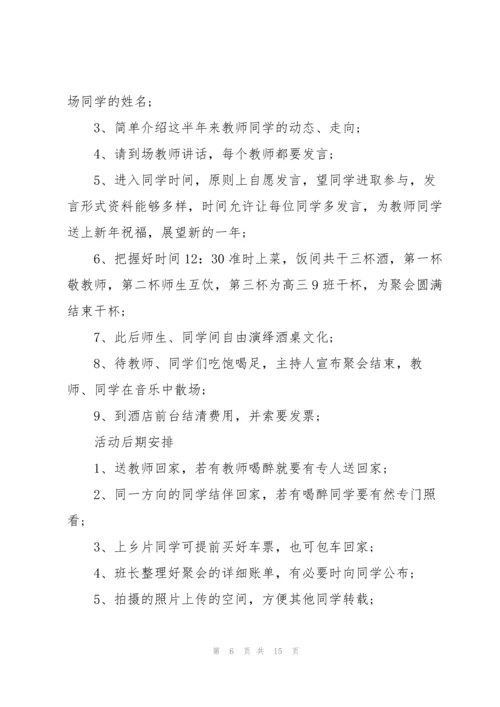 场同学的姓名；

3、简单介绍这半年来教师同学的动态、走向；

4、请到场教师讲话，每个教师都要发言；

5、进入同学时间，原则上自愿发言，望同学进取参与，发言形式资料能够多样，时间允许让每位同学多发言，为教师同学送上新年祝福，展望新的一年；

6、把握好时间12：30准时上菜，饭间共干三杯酒，第一杯敬教师，第二杯师生互饮，第三杯为高三9班干杯，为聚会圆满结束干杯；

7、此后师生、同学间自由演绎酒桌文化；

8、待教师、同学们吃饱喝足，主持人宣布聚会结束，教师、同学在音乐中散场；

9、到酒店前台结清费用，并索要发票；

活动后期安排

1、送教师回家，若有教师喝醉就要有专人送回家；

2、同一方向的同学结伴回家，若有喝醉同学要有然专门照看；

3、上乡片同学可提前买好车票，也可包车回家；

4、班长整理好聚会的详细账单，有必要时向同学公布；

5、拍摄的照片上传的空间，方便其他同学转载；

第 6 页 共 15 页